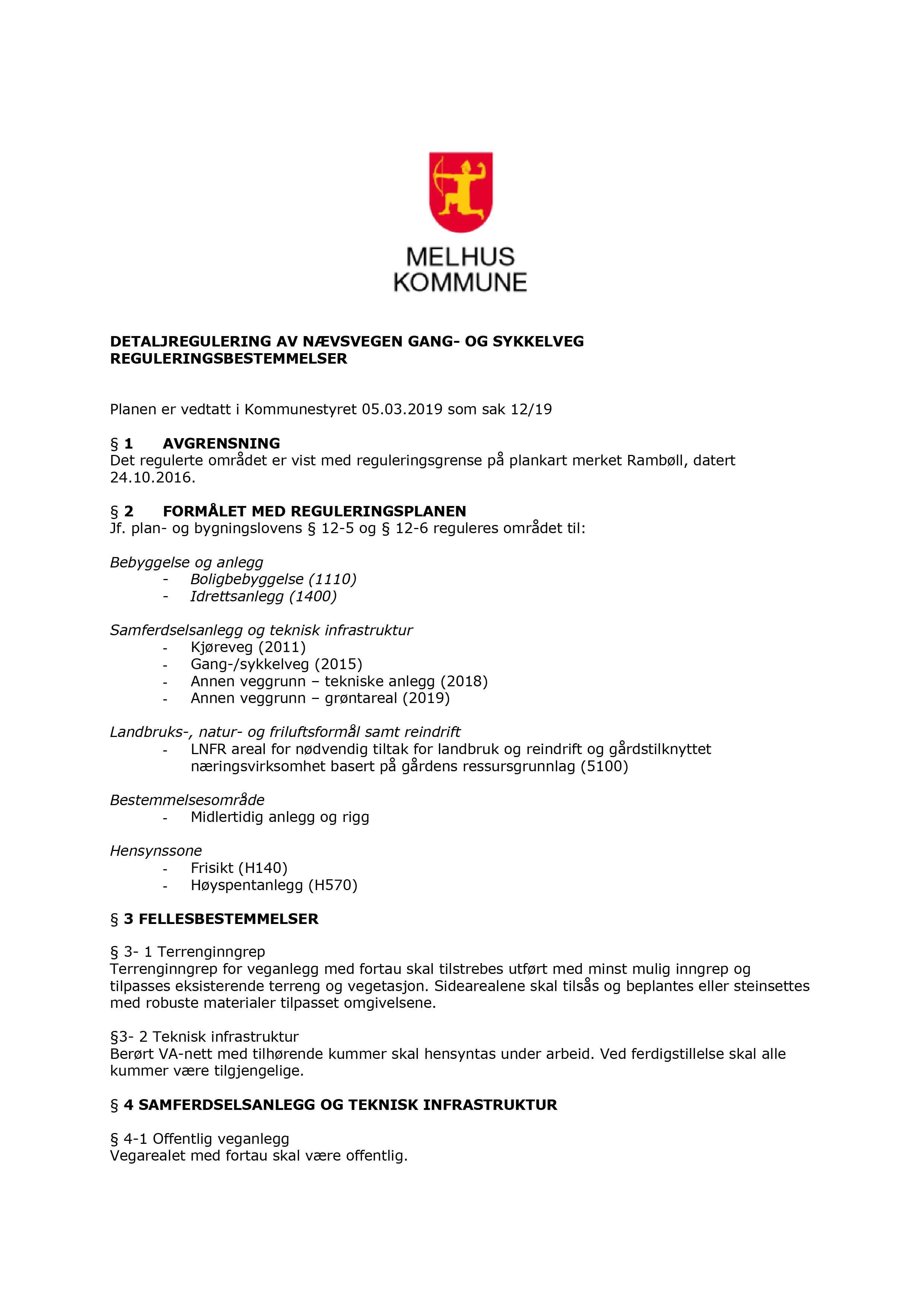 MELHUS
KOMMUNE

DETALJREGULERING AV NÆVSVEGEN GANG- OG SYKKELVEG
REGULERINGSBESTEMMELSER

Planen er vedtatt i Kommunestyret 05.03.2019 som sak 12/19

§ 1 AVGRENSNING
Det regulerte området er vist med reguleringsgrense på plankart merket Rambøll, datert 24.10.2016.

§ 2 FORMÅLET MED REGULERINGSPLANEN
Jf. plan- og bygningslovens § 12-5 og § 12-6 reguleres området til:

Bebyggelse og anlegg
- Boligbebyggelse (1110)
- Idrettsanlegg (1400)

Samferdselsanlegg og teknisk infrastruktur
- Kjøreveg (2011)
- Gang-/sykkelveg (2015)
- Annen veggrunn – tekniske anlegg (2018)
- Annen veggrunn – grøntareal (2019)

Landbruks-, natur- og friluftsformål samt reindrift
- LNFR areal for nødvendig tiltak for landbruk og reindrift og gårdstilknyttet næringsvirksomhet basert på gårdens ressursgrunnlag (5100)

Bestemmelsesområde
- Midlertidig anlegg og rigg

Hensynssone
- Frisikt (H140)
- Høyspentanlegg (H570)

§ 3 FELLESBESTEMMELSER

§ 3- 1 Terrenginngrep
Terrenginngrep for veganlegg med fortau skal tilstrebes utført med minst mulig inngrep og tilpasses eksisterende terreng og vegetasjon. Sidearealene skal tilsås og beplantes eller steinsettes med robuste materialer tilpasset omgivelsene.

§3- 2 Teknisk infrastruktur
Berørt VA-nett med tilhørende kummer skal hensyntas under arbeid. Ved ferdigstillelse skal alle kummer være tilgjengelige.

§ 4 SAMFERDSELSANLEGG OG TEKNISK INFRASTRUKTUR

§ 4-1 Offentlig veganlegg
Vegarealet med fortau skal være offentlig.